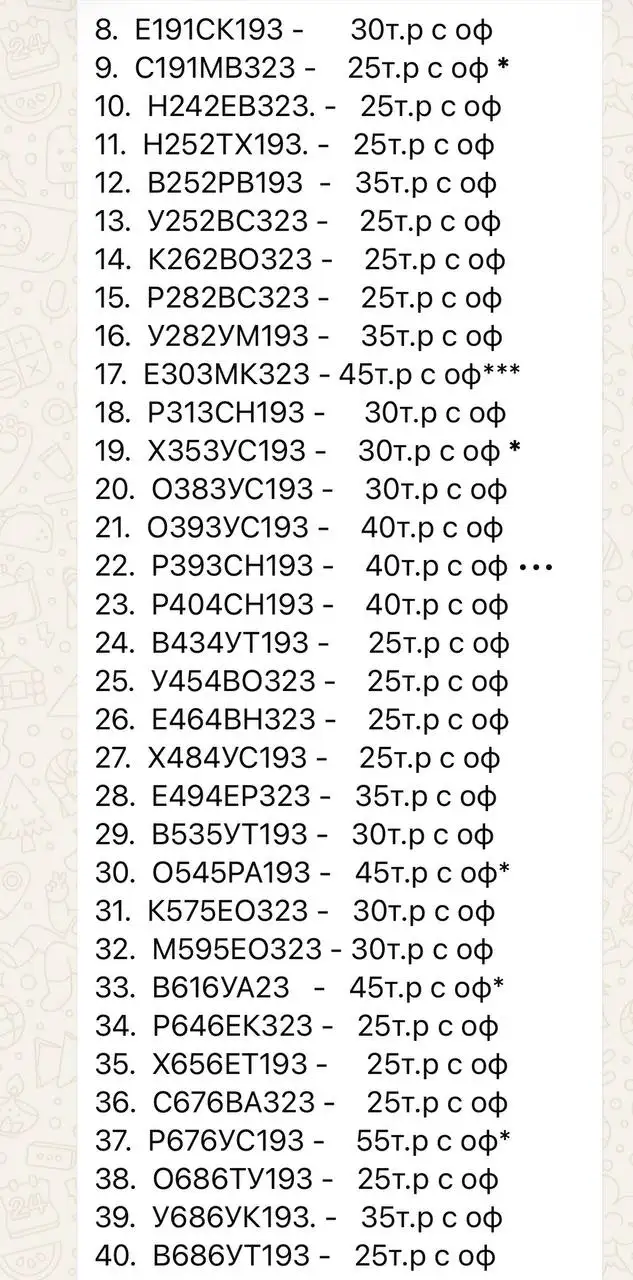 8. Е191СК193 - 30т.р с оф
9. С191МВ323 - 25т.р с оф *
10. Н242ЕВ323. - 25т.р с оф
11. Н252ТХ193. - 25т.р с оф
12. В252РВ193 - 35т.р с оф
13. У252ВС323 - 25т.р с оф
14. К262ВО323 - 25т.р с оф
15. Р282ВС323 - 25т.р с оф
16. У282УМ193 - 35т.р с оф
17. Е303МК323 - 45т.р с оф***
18. Р313СН193 - 30т.р с оф
19. Х353УС193 - 30т.р с оф *
20. О383УС193 - 30т.р с оф
21. О393УС193 - 40т.р с оф
22. Р393СН193 - 40т.р с оф •••
23. Р404СН193 - 40т.р с оф
24. В434УТ193 - 25т.р с оф
25. У454ВО323 - 25т.р с оф
26. Е464ВН323 - 25т.р с оф
27. Х484УС193 - 25т.р с оф
28. Е494ЕР323 - 35т.р с оф
29. В535УТ193 - 30т.р с оф
30. О545РА193 - 45т.р с оф*
31. К575ЕО323 - 30т.р с оф
32. М595ЕО323 - 30т.р с оф
33. В616УА23 - 45т.р с оф*
34. Р646ЕК323 - 25т.р с оф
35. Х656ЕТ193 - 25т.р с оф
36. С676ВА323 - 25т.р с оф
37. Р676УС193 - 55т.р с оф*
38. О686ТУ193 - 25т.р с оф
39. У686УК193. - 35т.р с оф
40. В686УТ193 - 25т.р с оф